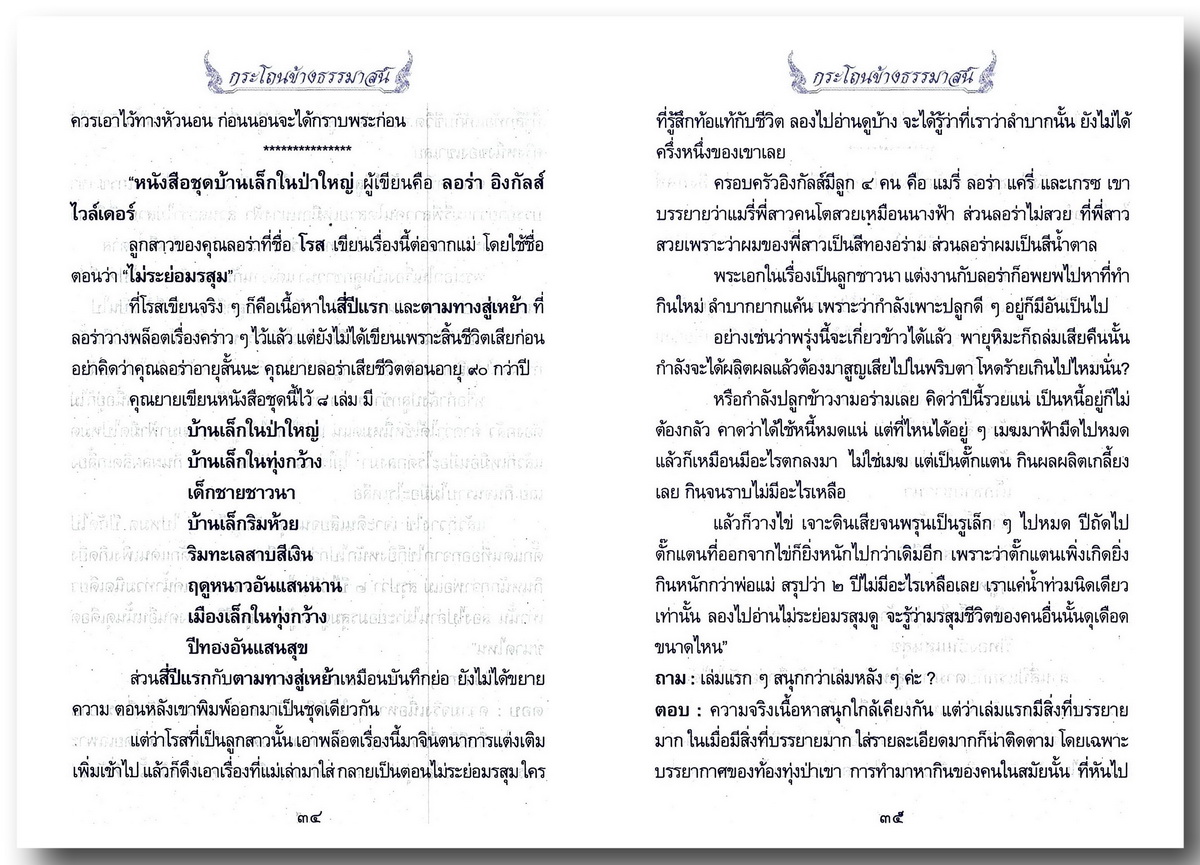 กระโถนข้างธรรมาสน์

ควรเอาไว้ทางหัวนอน ก่อนนอนจะได้กราบพระก่อน

***************

"หนังสือชุดบ้านเล็กในป่าใหญ่ ผู้เขียนคือ ลอร่า อิงกัลส์ ไวล์เดอร์

ลูกสาวของคุณลอร่าที่ชื่อ โรส เขียนเรื่องนี้ต่อจากแม่ โดยใช้ชื่อตอนว่า "ไม่ระย่อมรสุม"

ที่โรสเขียนจริง ๆ ก็คือเนื้อหาในสี่ปีแรก และตามทางสู่เหย้า ที่ลอร่าวางพล็อตเรื่องคร่าว ๆ ไว้แล้ว แต่ยังไม่ได้เขียนเพราะสิ้นชีวิตเสียก่อน อย่าคิดว่าคุณลอร่าอายุสั้นนะ คุณยายลอร่าเสียชีวิตตอนอายุ ๙๐ กว่าปี

คุณยายเขียนหนังสือชุดนี้ไว้ ๘ เล่ม มี

บ้านเล็กในป่าใหญ่
บ้านเล็กในทุ่งกว้าง
เด็กชายชาวนา
บ้านเล็กริมห้วย
ริมทะเลสาบสีเงิน
ฤดูหนาวอันแสนนาน
เมืองเล็กในทุ่งกว้าง
ปีทองอันแสนสุข

ส่วนสี่ปีแรกกับตามทางสู่เหย้าเหมือนบันทึกย่อ ยังไม่ได้ขยายความ ตอนหลังเขาพิมพ์ออกมาเป็นชุดเดียวกัน

แต่ว่าโรสที่เป็นลูกสาวนั้น เอาพล็อตเรื่องนี้มาจินตนาการแต่งเติมเพิ่มเข้าไป แล้วก็ดึงเอาเรื่องที่แม่เล่ามาใส่ กลายเป็นตอนไม่ระย่อมรสุม ใคร

๓๔

กระโถนข้างธรรมาสน์

ที่รู้สึกท้อแท้กับชีวิต ลองไปอ่านดูบ้าง จะได้รู้ว่าที่เราว่าลำบากนั้น ยังไม่ได้ครึ่งหนึ่งของเขาเลย

ครอบครัวอิงกัลส์มีลูก ๔ คน คือ แมรี่ ลอร่า แครี่ และเกรซ เขาบรรยายว่าแมรี่พี่สาวคนโตสวยเหมือนนางฟ้า ส่วนลอร่าไม่สวย ที่พี่สาวสวยเพราะว่าผมของพี่สาวเป็นสีทองอร่าม ส่วนลอร่าผมเป็นสีน้ำตาล

พระเอกในเรื่องเป็นลูกชาวนา แต่งงานกับลอร่าก็อพยพไปหาที่ทำกินใหม่ ลำบากยากแค้น เพราะว่ากำลังเพาะปลูกดี ๆ อยู่ก็มีอันเป็นไป

อย่างเช่นว่าพรุ่งนี้จะเกี่ยวข้าวได้แล้ว พายุหิมะก็ถล่มเสียคืนนั้น กำลังจะได้ผลิตผลแล้วต้องมาสูญเสียไปในพริบตา โหดร้ายเกินไปไหมนั่น?

หรือกำลังปลูกข้าวงามอร่ามเลย คิดว่าปีนี้รวยแน่ เป็นหนี้อยู่ก็ไม่ต้องกลัว คาดว่าได้ใช้หนี้หมดแน่ แต่ที่ไหนได้อยู่ ๆ เมฆมาฟ้ามืดไปหมด แล้วก็เหมือนมีอะไรตกลงมา ไม่ใช่เมฆ แต่เป็นตั๊กแตน กินผลผลิตเกลี้ยงเลย กินจนราบไม่มีอะไรเหลือ

แล้วก็วางไข่ เจาะดินเสียจนพรุนเป็นรูเล็ก ๆ ไปหมด ปีถัดไปตั๊กแตนที่ออกจากไข่ก็ยิ่งหนักไปกว่าเดิมอีก เพราะว่าตั๊กแตนเพิ่งเกิดยิ่งกินหนักกว่าพ่อแม่ สรุปว่า ๒ ปีไม่มีอะไรเหลือเลย เราแค่น้ำท่วมนิดเดียวเท่านั้น ลองไปอ่านไม่ระย่อมรสุมดู จะรู้ว่ามรสุมชีวิตของคนอื่นนั้นดุเดือดขนาดไหน"

ถาม : เล่มแรก ๆ สนุกกว่าเล่มหลัง ๆ ค่ะ ?

ตอบ : ความจริงเนื้อหาสนุกใกล้เคียงกัน แต่ว่าเล่มแรกมีสิ่งที่บรรยายมาก ในเมื่อมีสิ่งที่บรรยายมาก ใส่รายละเอียดมากก็น่าติดตาม โดยเฉพาะบรรยากาศของท้องทุ่งป่าเขา การทำมาหากินของคนในสมัยนั้น ที่หันไป

๓๕